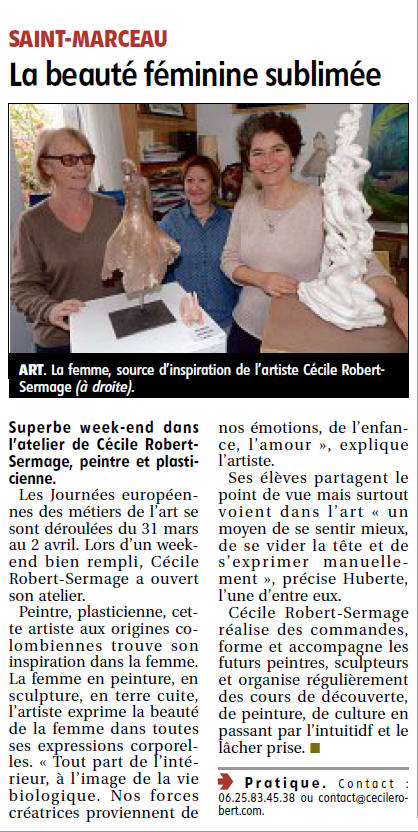 SAINT-MARCEAU

La beauté féminine sublimée

ART. La femme, source d'inspiration de l'artiste Cécile Robert-Sermage (à droite).

Superbe week-end dans l'atelier de Cécile Robert-Sermage, peintre et plasticienne.

Les Journées européennes des métiers de l'art se sont déroulées du 31 mars au 2 avril. Lors d'un week-end bien rempli, Cécile Robert-Sermage a ouvert son atelier.

Peintre, plasticienne, cette artiste aux origines colombiennes trouve son inspiration dans la femme. La femme en peinture, en sculpture, en terre cuite, l'artiste exprime la beauté de la femme dans toutes ses expressions corporelles. « Tout part de l'intérieur, à l'image de la vie biologique. Nos forces créatrices proviennent de nos émotions, de l'enfance, l'amour », explique l'artiste.

Ses élèves partagent le point de vue mais surtout voient dans l'art « un moyen de se sentir mieux, de se vider la tête et de s'exprimer manuellement », précise Huberte, l'une d'entre eux.

Cécile Robert-Sermage réalise des commandes, forme et accompagne les futurs peintres, sculpteurs et organise régulièrement des cours de découverte, de peinture, de culture en passant par l'intuitidf et le lâcher prise.

Pratique. Contact : 06.25.83.45.38 ou contact@cecilerobert.com.